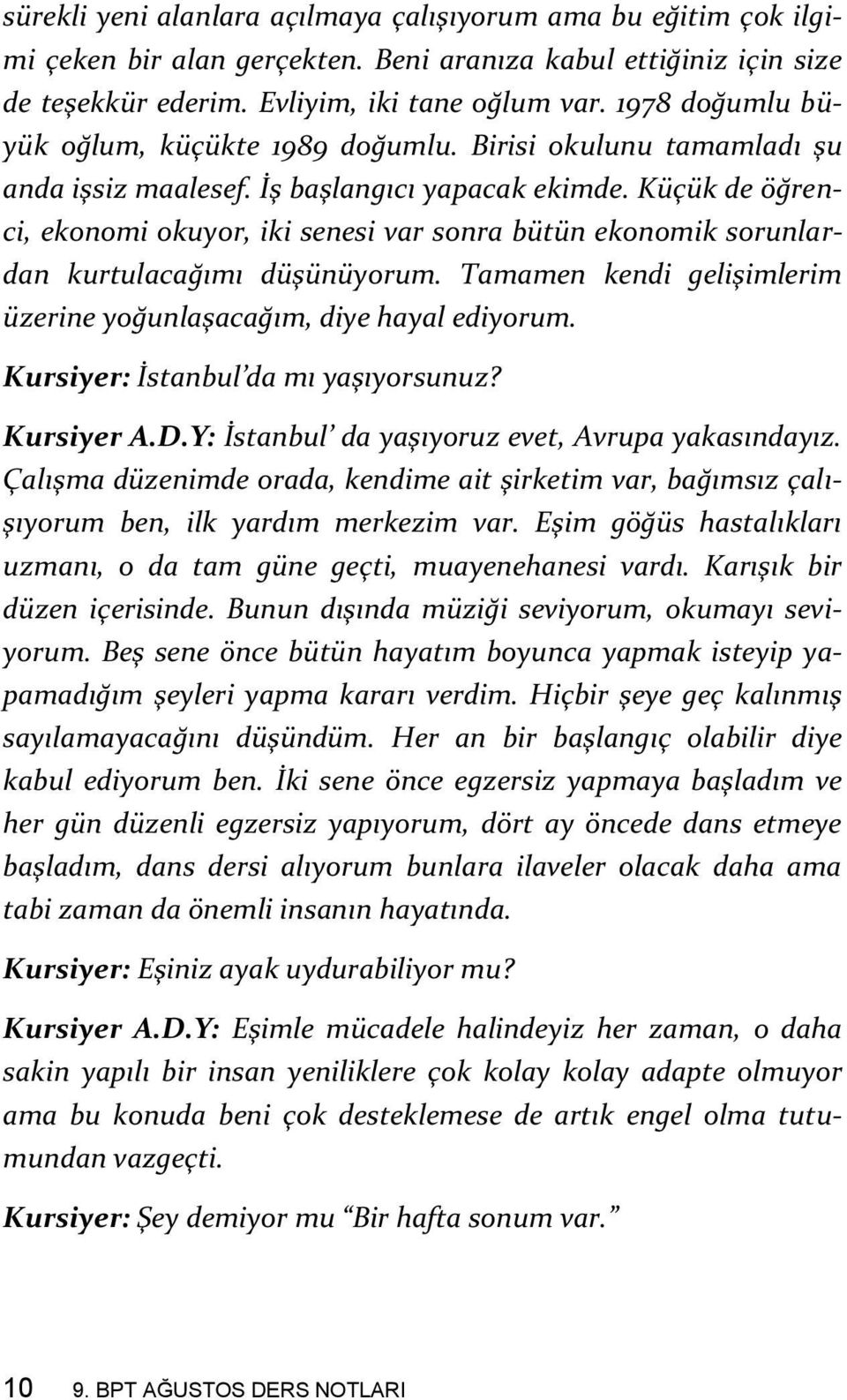 sürekli yeni alanlara açılmaya çalışıyorum ama bu eğitim çok ilgimi çeken bir alan gerçekten. Beni aranıza kabul ettiğiniz için size de teşekkür ederim. Evliyim, iki tane oğlum var. 1978 doğumlu büyük oğlum, küçükte 1989 doğumlu. Birisi okulunu tamamladı şu anda işsiz maalesef. İş başlangıcı yapacak ekimde. Küçük de öğrenci, ekonomi okuyor, iki senesi var sonra bütün ekonomik sorunlardan kurtulacağımı düşünüyorum. Tamamen kendi gelişimlerim üzerine yoğunlaşacağım, diye hayal ediyorum.

Kursiyer: İstanbul'da mı yaşıyorsunuz?

Kursiyer A.D.Y: İstanbul' da yaşıyoruz evet, Avrupa yakasındayız. Çalışma düzenimde orada, kendime ait şirketim var, bağımsız çalışıyorum ben, ilk yardım merkezim var. Eşim göğüs hastalıkları uzmanı, o da tam güne geçti, muayenehanesi vardı. Karışık bir düzen içerisinde. Bunun dışında müziği seviyorum, okumayı seviyorum. Beş sene önce bütün hayatım boyunca yapmak isteyip yapamadığım şeyleri yapma kararı verdim. Hiçbir şeye geç kalınmış sayılamayacağını düşündüm. Her an bir başlangıç olabilir diye kabul ediyorum ben. İki sene önce egzersiz yapmaya başladım ve her gün düzenli egzersiz yapıyorum, dört ay öncede dans etmeye başladım, dans dersi alıyorum bunlara ilaveler olacak daha ama tabi zaman da önemli insanın hayatında.

Kursiyer: Eşiniz ayak uydurabiliyor mu?

Kursiyer A.D.Y: Eşimle mücadele halindeyiz her zaman, o daha sakin yapılı bir insan yeniliklere çok kolay kolay adapte olmuyor ama bu konuda beni çok desteklemese de artık engel olma tutumundan vazgeçti.

Kursiyer: Şey demiyor mu "Bir hafta sonum var."

10 9. BPT AĞUSTOS DERS NOTLARI